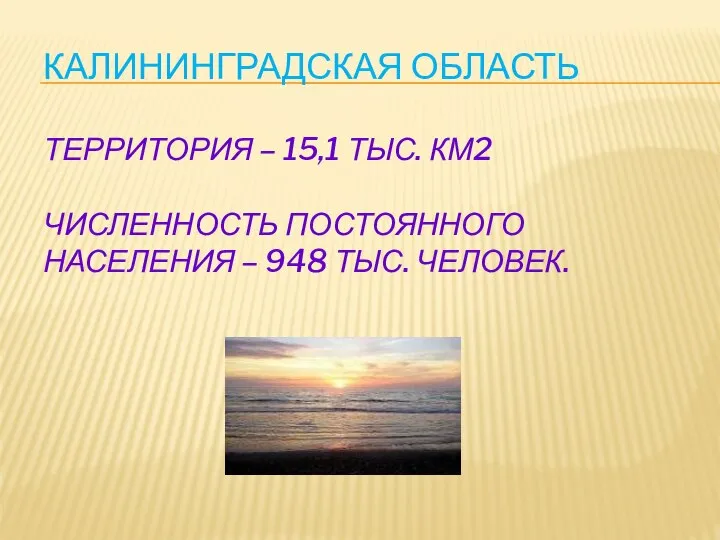 КАЛИНИНГРАДСКАЯ ОБЛАСТЬ

ТЕРРИТОРИЯ – 15,1 ТЫС. КМ2

ЧИСЛЕННОСТЬ ПОСТОЯННОГО НАСЕЛЕНИЯ – 948 ТЫС. ЧЕЛОВЕК.